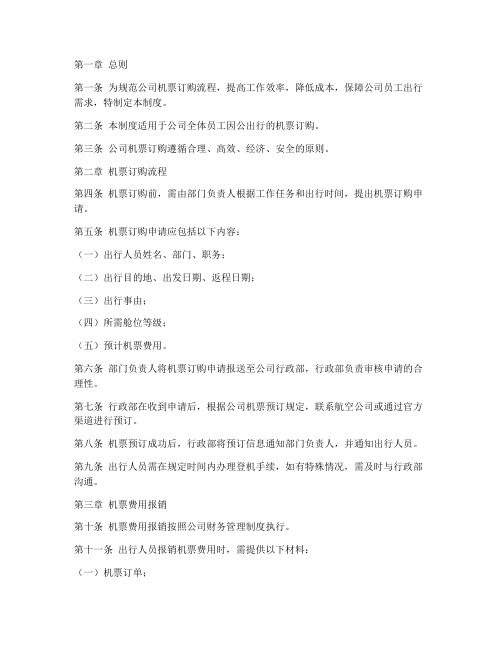 第一章 总则

第一条 为规范公司机票订购流程，提高工作效率，降低成本，保障公司员工出行需求，特制定本制度。

第二条 本制度适用于公司全体员工因公出行的机票订购。

第三条 公司机票订购遵循合理、高效、经济、安全的原则。

第二章 机票订购流程

第四条 机票订购前，需由部门负责人根据工作任务和出行时间，提出机票订购申请。

第五条 机票订购申请应包括以下内容：

（一）出行人员姓名、部门、职务；

（二）出行目的地、出发日期、返程日期；

（三）出行事由；

（四）所需舱位等级；

（五）预计机票费用。

第六条 部门负责人将机票订购申请报送至公司行政部，行政部负责审核申请的合理性。

第七条 行政部在收到申请后，根据公司机票预订规定，联系航空公司或通过官方渠道进行预订。

第八条 机票预订成功后，行政部将预订信息通知部门负责人，并通知出行人员。

第九条 出行人员需在规定时间内办理登机手续，如有特殊情况，需及时与行政部沟通。

第三章 机票费用报销

第十条 机票费用报销按照公司财务管理制度执行。

第十一条 出行人员报销机票费用时，需提供以下材料：

（一）机票订单；